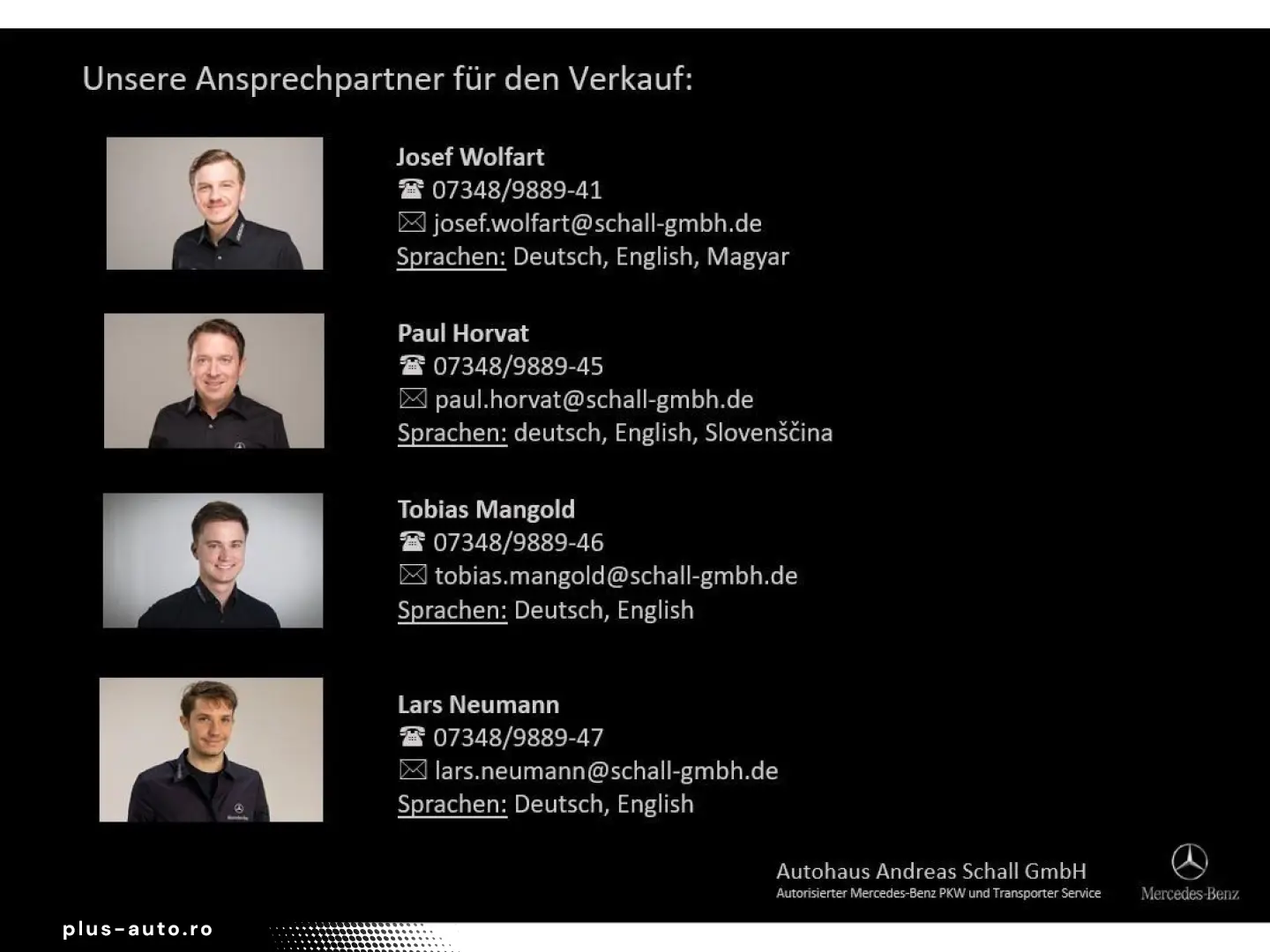 Unsere Ansprechpartner für den Verkauf:

Josef Wolfart
☎ 07348/9889-41
✉ josef.wolfart@schall-gmbh.de
Sprachen: Deutsch, English, Magyar

Paul Horvat
☎ 07348/9889-45
✉ paul.horvat@schall-gmbh.de
Sprachen: deutsch, English, Slovenščina

Tobias Mangold
☎ 07348/9889-46
✉ tobias.mangold@schall-gmbh.de
Sprachen: Deutsch, English

Lars Neumann
☎ 07348/9889-47
✉ lars.neumann@schall-gmbh.de
Sprachen: Deutsch, English

Autohaus Andreas Schall GmbH
Autorisierter Mercedes-Benz PKW und Transporter Service

Mercedes-Benz

plus-auto.ro